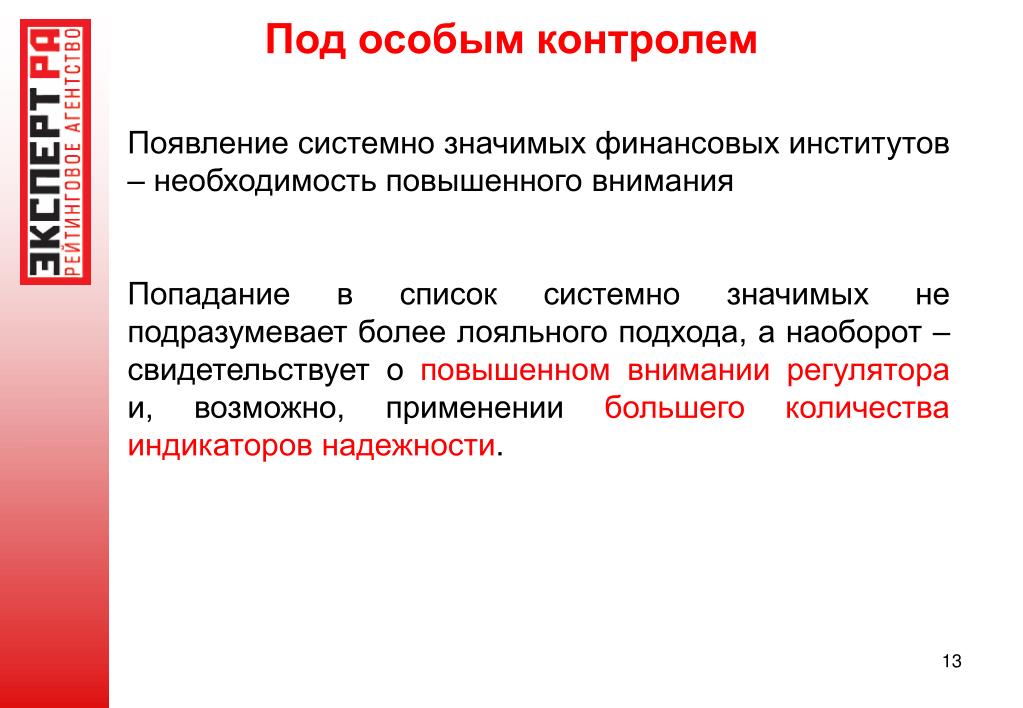 ЭКСПЕРТ РА
РЕЙТИНГОВОЕ АГЕНТСТВО

Под особым контролем

Появление системно значимых финансовых институтов – необходимость повышенного внимания

Попадание в список системно значимых не подразумевает более лояльного подхода, а наоборот – свидетельствует о повышенном внимании регулятора и, возможно, применении большего количества индикаторов надежности.

13